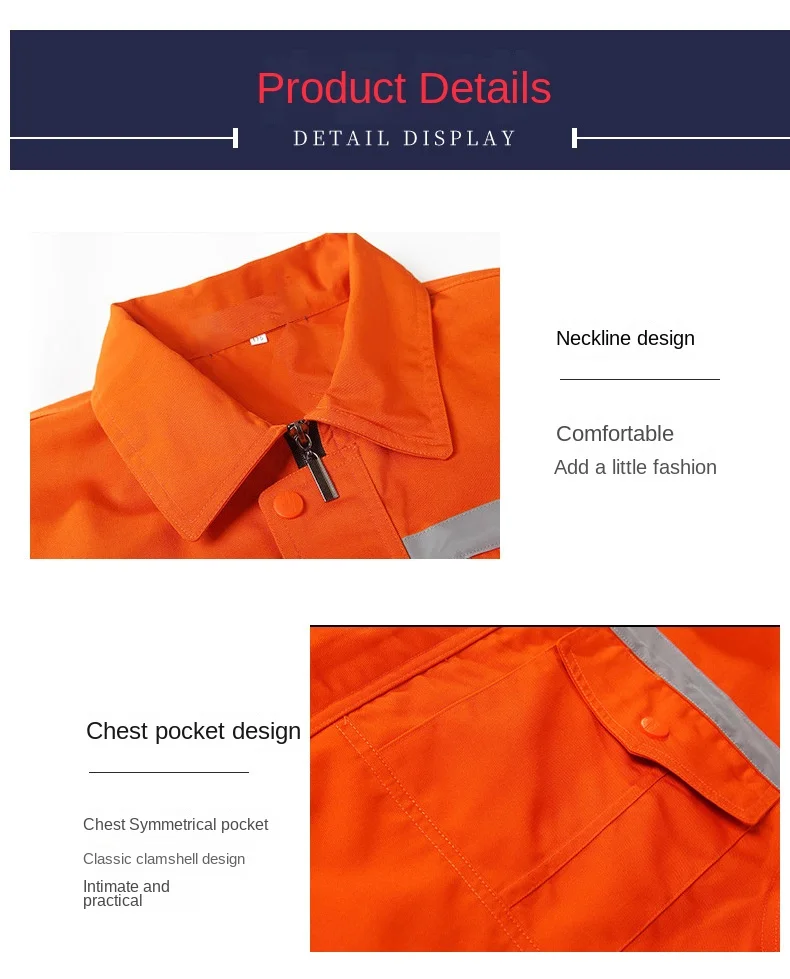 Product Details

DETAIL DISPLAY

Neckline design

Comfortable
Add a little fashion

Chest pocket design

Chest Symmetrical pocket

Classic clamshell design

Intimate and practical